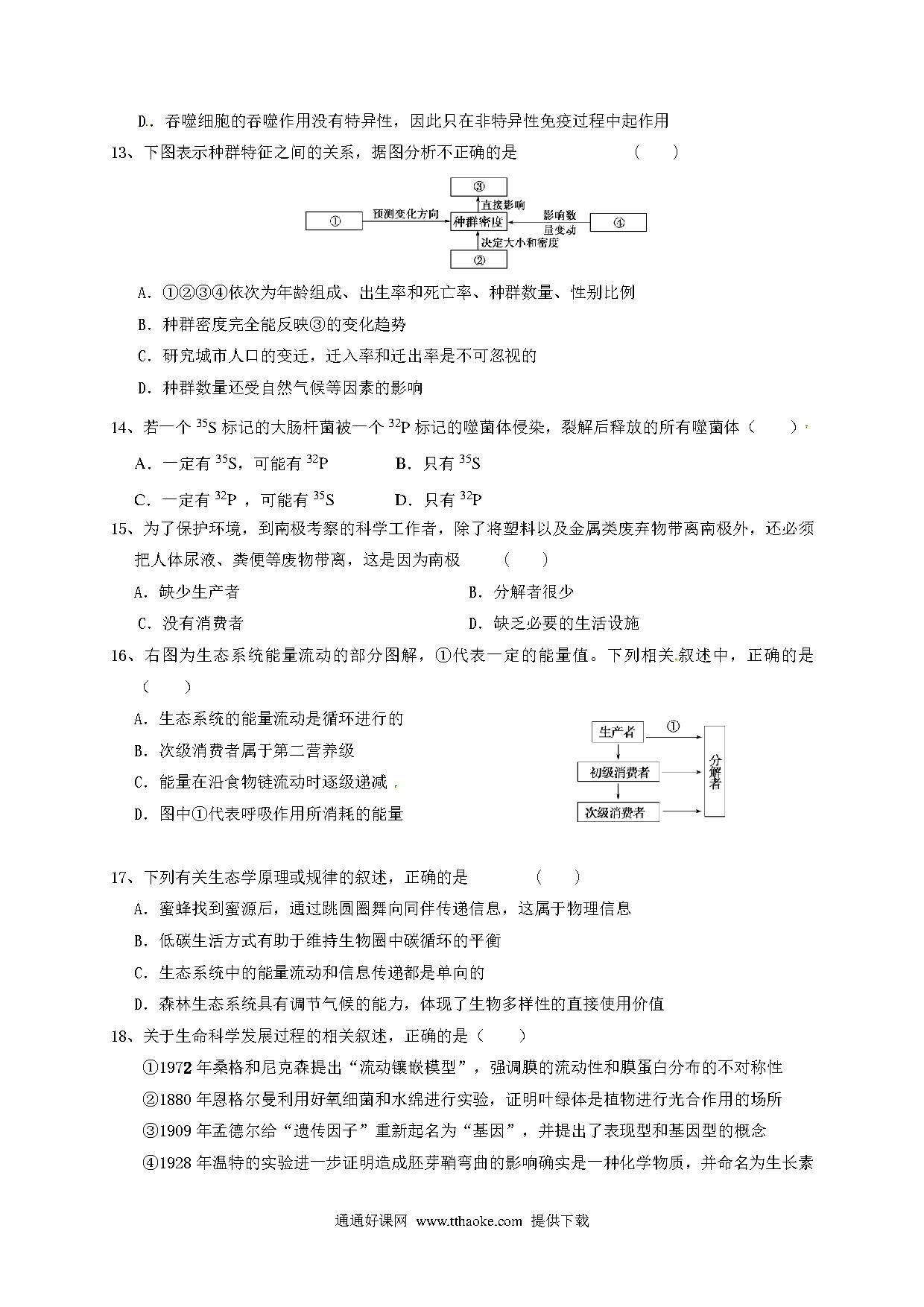 D．吞噬细胞的吞噬作用没有特异性，因此只在非特异性免疫过程中起作用

13、下图表示种群特征之间的关系，据图分析不正确的是　　　　（　　）

③
直接影响
① 预测变化方向 种群密度 影响数量变动 ④
决定大小和密度
②

A．①②③④依次为年龄组成、出生率和死亡率、种群数量、性别比例

B．种群密度完全能反映③的变化趋势

C．研究城市人口的变迁，迁入率和迁出率是不可忽视的

D．种群数量还受自然气候等因素的影响

14、若一个 $^{35}S$ 标记的大肠杆菌被一个 $^{32}P$ 标记的噬菌体侵染，裂解后释放的所有噬菌体（　　）

A．一定有 $^{35}S$，可能有 $^{32}P$　　　B．只有 $^{35}S$

C．一定有 $^{32}P$，可能有 $^{35}S$　　　D．只有 $^{32}P$

15、为了保护环境，到南极考察的科学工作者，除了将塑料以及金属类废弃物带离南极外，还必须把人体尿液、粪便等废物带离，这是因为南极　　（　　）

A．缺少生产者　　　　　　　　B．分解者很少

C．没有消费者　　　　　　　　D．缺乏必要的生活设施

16、右图为生态系统能量流动的部分图解，①代表一定的能量值。下列相关叙述中，正确的是（　　）

A．生态系统的能量流动是循环进行的

B．次级消费者属于第二营养级

C．能量在沿食物链流动时逐级递减

D．图中①代表呼吸作用所消耗的能量

生产者
①
初级消费者
次级消费者
分解者

17、下列有关生态学原理或规律的叙述，正确的是　　　　（　　）

A．蜜蜂找到蜜源后，通过跳圆圈舞向同伴传递信息，这属于物理信息

B．低碳生活方式有助于维持生物圈中碳循环的平衡

C．生态系统中的能量流动和信息传递都是单向的

D．森林生态系统具有调节气候的能力，体现了生物多样性的直接使用价值

18、关于生命科学发展过程的相关叙述，正确的是（　　）

①1972 年桑格和尼克森提出“流动镶嵌模型”，强调膜的流动性和膜蛋白分布的不对称性

②1880 年恩格尔曼利用好氧细菌和水绵进行实验，证明叶绿体是植物进行光合作用的场所

③1909 年孟德尔给“遗传因子”重新起名为“基因”，并提出了表现型和基因型的概念

④1928 年温特的实验进一步证明造成胚芽鞘弯曲的影响确实是一种化学物质，并命名为生长素

通通好课网 www.tthaoke.com 提供下载